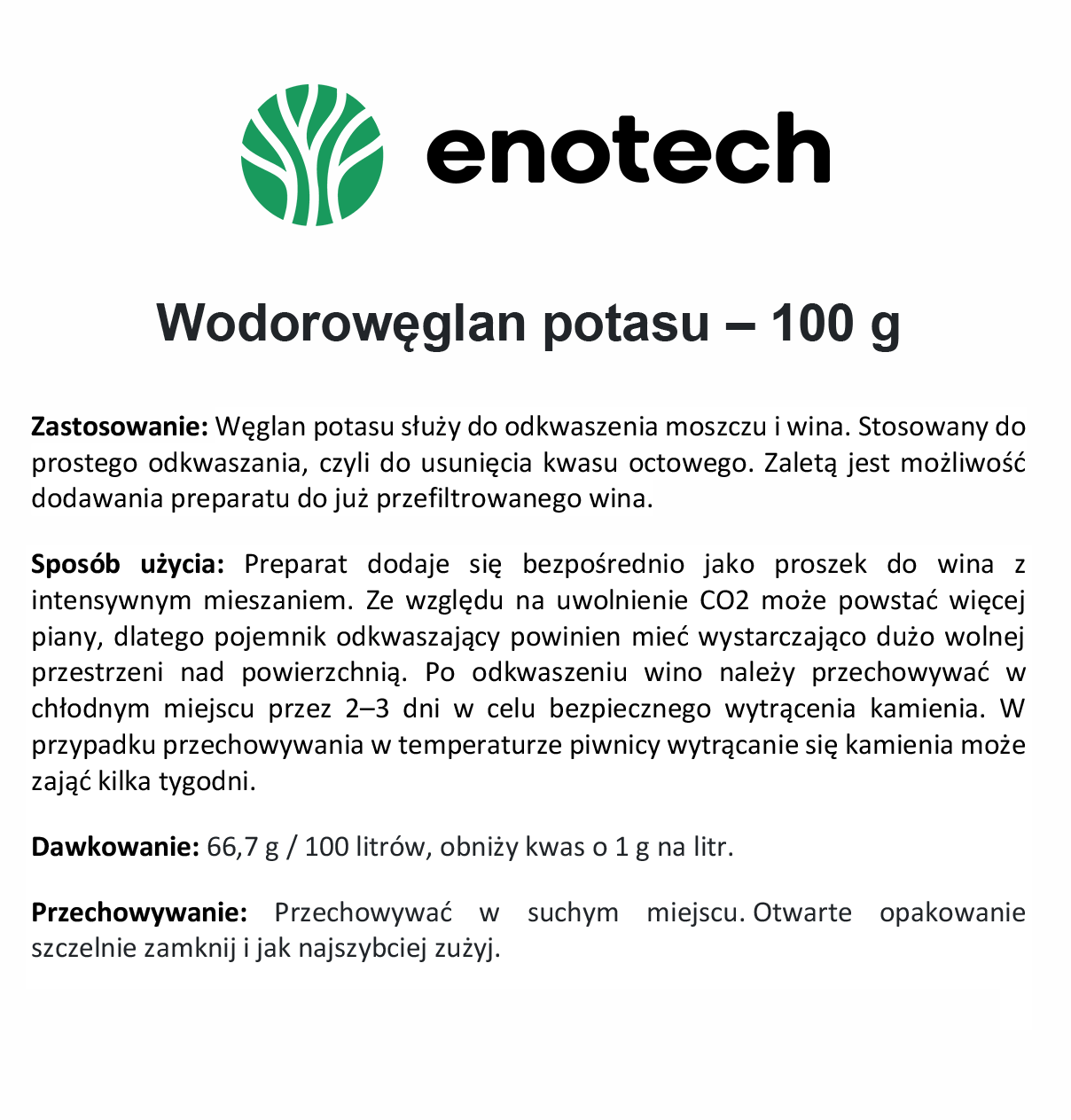 enotech

Wodorowęglan potasu – 100 g

**Zastosowanie:** Węglan potasu służy do odkwaszenia moszczu i wina. Stosowany do prostego odkwaszania, czyli do usunięcia kwasu octowego. Zaletą jest możliwość dodawania preparatu do już przefiltrowanego wina.

**Sposób użycia:** Preparat dodaje się bezpośrednio jako proszek do wina z intensywnym mieszaniem. Ze względu na uwolnienie CO2 może powstać więcej piany, dlatego pojemnik odkwaszający powinien mieć wystarczająco dużo wolnej przestrzeni nad powierzchnią. Po odkwaszeniu wino należy przechowywać w chłodnym miejscu przez 2–3 dni w celu bezpiecznego wytrącenia kamienia. W przypadku przechowywania w temperaturze piwnicy wytrącanie się kamienia może zająć kilka tygodni.

**Dawkowanie:** 66,7 g / 100 litrów, obniży kwas o 1 g na litr.

**Przechowywanie:** Przechowywać w suchym miejscu. Otwarte opakowanie szczelnie zamknij i jak najszybciej zużyj.